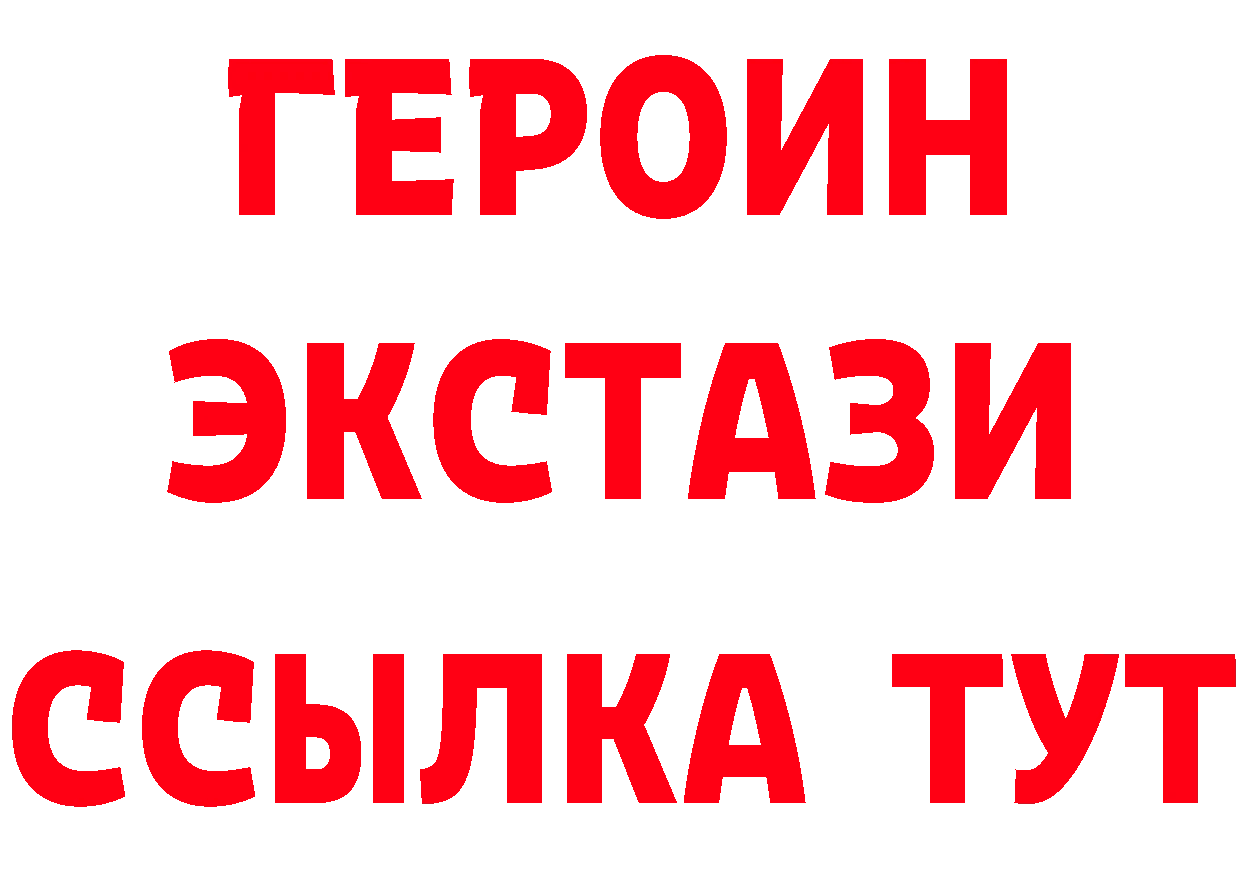 ГЕРОИН ЭКСТАЗИ ССЫЛКА ТУТ